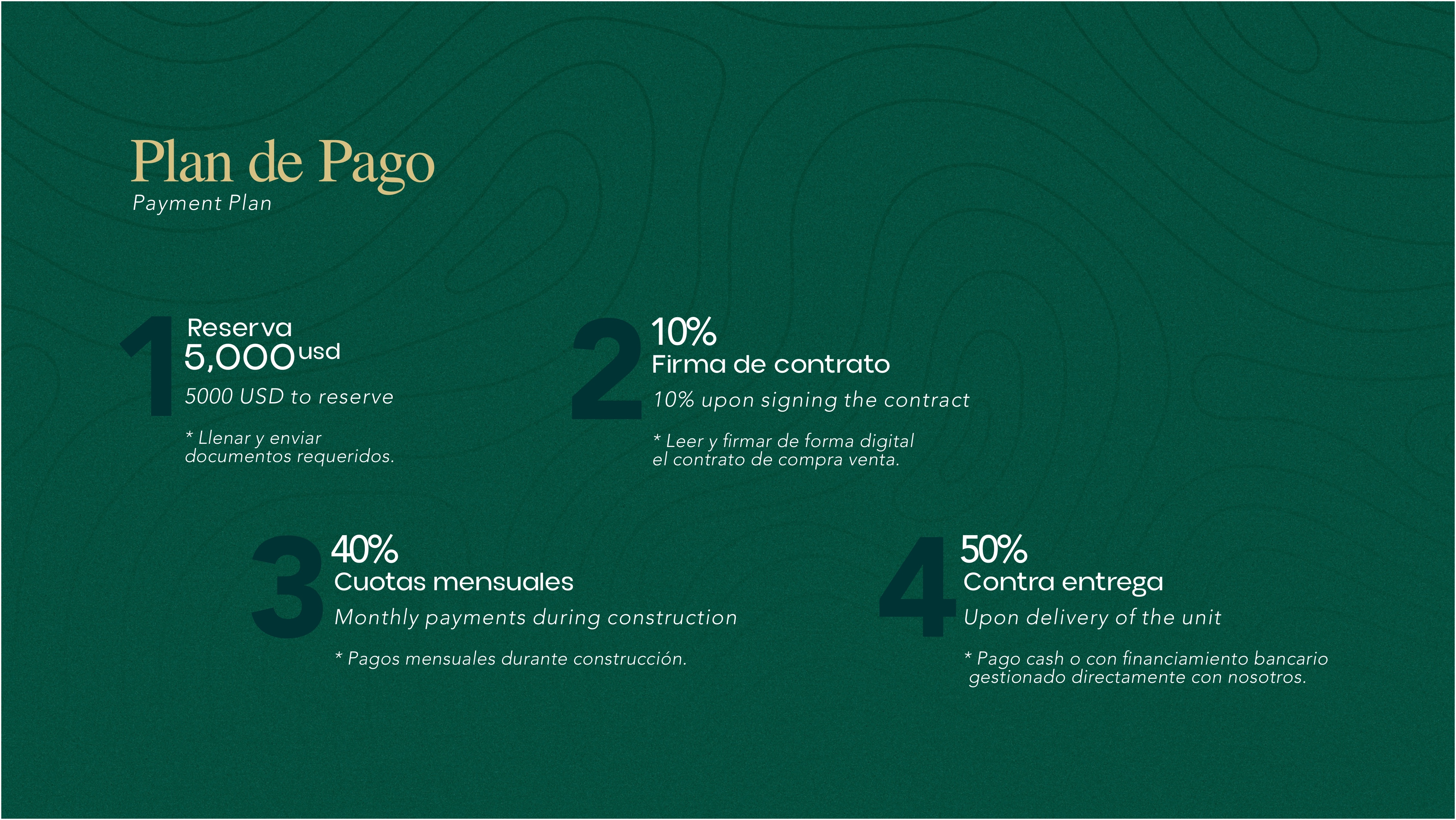 Plan de Pago
Payment Plan

1
Reserva
5,000 usd
5000 USD to reserve

* Llenar y enviar documentos requeridos.

2
10%
Firma de contrato
10% upon signing the contract

* Leer y firmar de forma digital el contrato de compra venta.

3
40%
Cuotas mensuales
Monthly payments during construction

* Pagos mensuales durante construcción.

4
50%
Contra entrega
Upon delivery of the unit

* Pago cash o con financiamiento bancario gestionado directamente con nosotros.